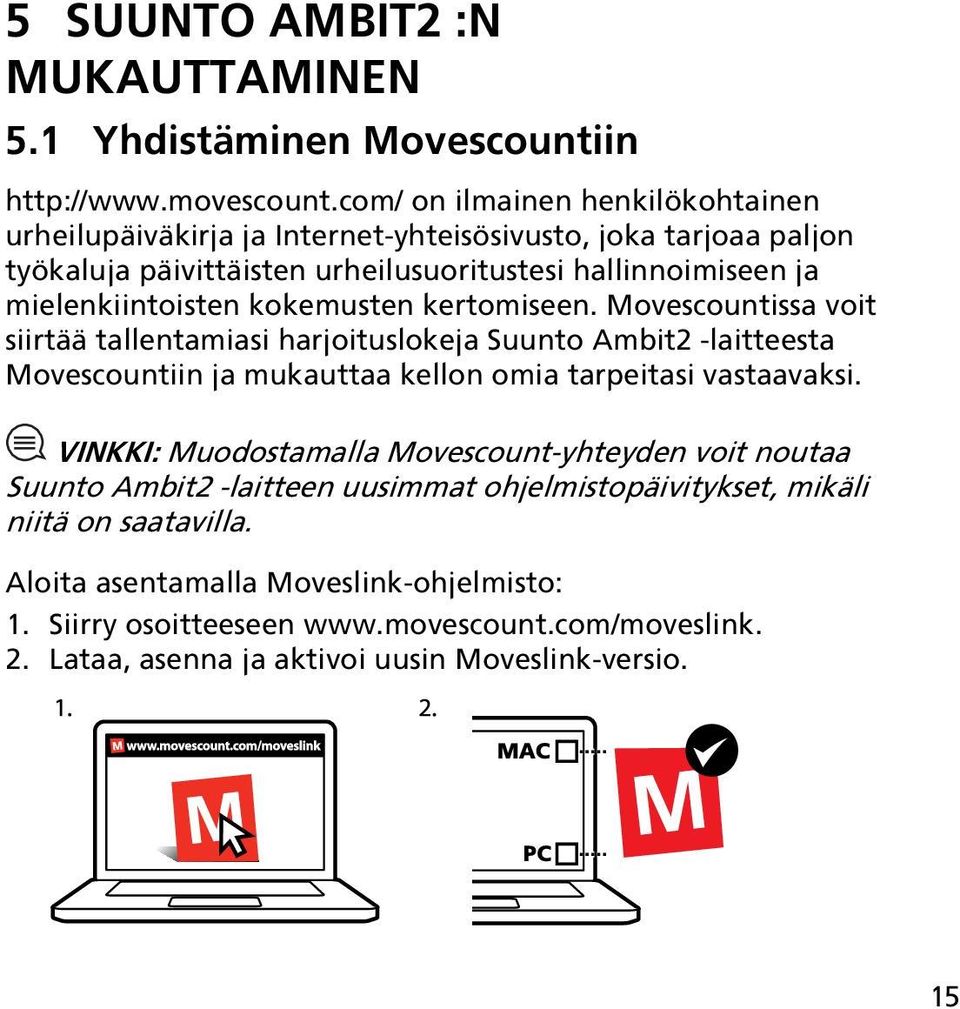 5 SUUNTO AMBIT2 :N MUKAUTTAMINEN

5.1 Yhdistäminen Movescountiin

http://www.movescount.com/ on ilmainen henkilökohtainen urheilupäiväkirja ja Internet-yhteisösivusto, joka tarjoaa paljon työkaluja päivittäisten urheilusuoritustesi hallinnoimiseen ja mielenkiintoisten kokemusten kertomiseen. Movescountissa voit siirtää tallentamiasi harjoituslokeja Suunto Ambit2 -laitteesta Movescountiin ja mukauttaa kellon omia tarpeitasi vastaavaksi.

VINKKI: Muodostamalla Movescount-yhteyden voit noutaa Suunto Ambit2 -laitteen uusimmat ohjelmistopäivitykset, mikäli niitä on saatavilla.

Aloita asentamalla Moveslink-ohjelmisto:

1. Siirry osoitteeseen www.movescount.com/moveslink.
2. Lataa, asenna ja aktivoi uusin Moveslink-versio.

1.

M www.movescount.com/moveslink

M

2.

MAC

PC

M

15